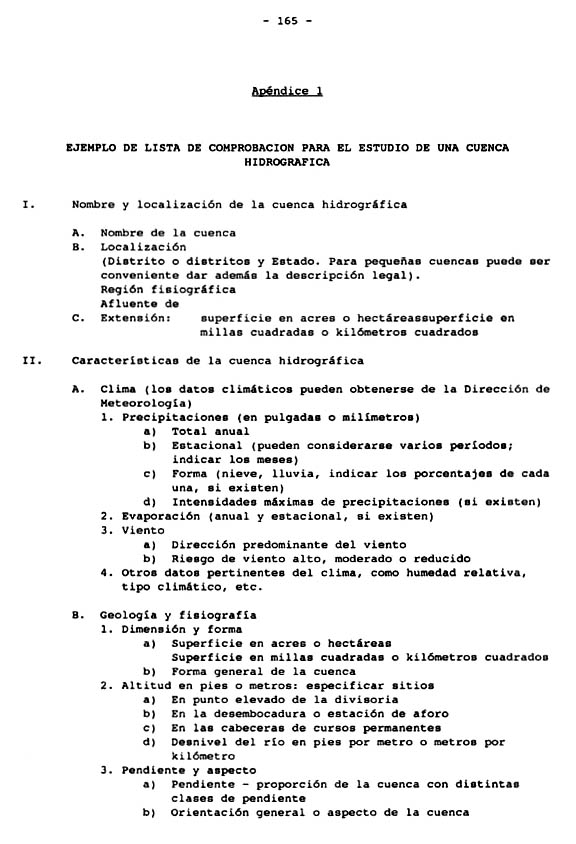 - 165 -

Apéndice 1

EJEMPLO DE LISTA DE COMPROBACION PARA EL ESTUDIO DE UNA CUENCA HIDROGRAFICA

I. Nombre y localización de la cuenca hidrográfica

A. Nombre de la cuenca
B. Localización
(Distrito o distritos y Estado. Para pequeñas cuencas puede ser conveniente dar además la descripción legal).
Región fisiográfica
Afluente de
C. Extensión: superficie en acres o hectáreassuperficie en millas cuadradas o kilómetros cuadrados

II. Características de la cuenca hidrográfica

A. Clima (los datos climáticos pueden obtenerse de la Dirección de Meteorología)
1. Precipitaciones (en pulgadas o milímetros)
a) Total anual
b) Estacional (pueden considerarse varios períodos; indicar los meses)
c) Forma (nieve, lluvia, indicar los porcentajes de cada una, si existen)
d) Intensidades máximas de precipitaciones (si existen)
2. Evaporación (anual y estacional, si existen)
3. Viento
a) Dirección predominante del viento
b) Riesgo de viento alto, moderado o reducido
4. Otros datos pertinentes del clima, como humedad relativa, tipo climático, etc.

B. Geología y fisiografía
1. Dimensión y forma
a) Superficie en acres o hectáreas
Superficie en millas cuadradas o kilómetros cuadrados
b) Forma general de la cuenca
2. Altitud en pies o metros: especificar sitios
a) En punto elevado de la divisoria
b) En la desembocadura o estación de aforo
c) En las cabeceras de cursos permanentes
d) Desnivel del río en pies por metro o metros por kilómetro
3. Pendiente y aspecto
a) Pendiente - proporción de la cuenca con distintas clases de pendiente
b) Orientación general o aspecto de la cuenca